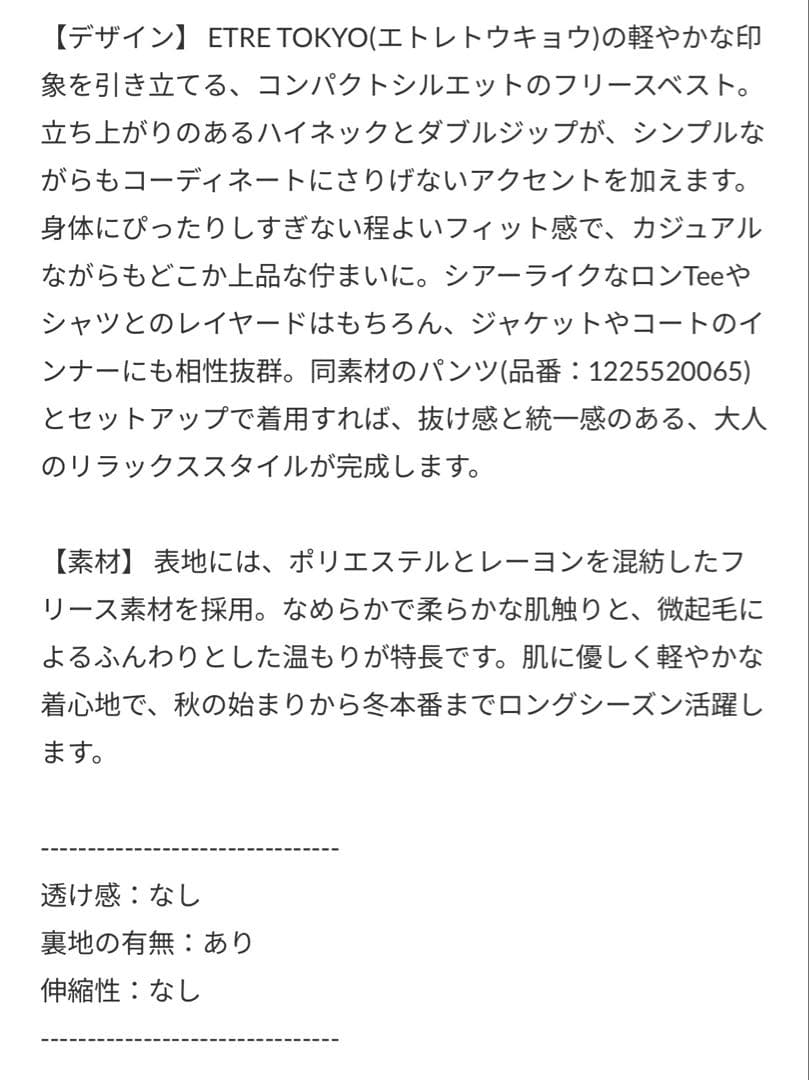 【デザイン】 ETRE TOKYO(エトレトウキョウ)の軽やかな印象を引き立てる、コンパクトシルエットのフリースベスト。立ち上がりのあるハイネックとダブルジップが、シンプルながらもコーディネートにさりげないアクセントを加えます。身体にぴったりしすぎない程よいフィット感で、カジュアルながらもどこか上品な佇まいに。シアーライクなロンTeeやシャツとのレイヤードはもちろん、ジャケットやコートのインナーにも相性抜群。同素材のパンツ(品番：1225520065)とセットアップで着用すれば、抜け感と統一感のある、大人のリラックススタイルが完成します。

【素材】 表地には、ポリエステルとレーヨンを混紡したフリース素材を採用。なめらかで柔らかな肌触りと、微起毛によるふんわりとした温もりが特長です。肌に優しく軽やかな着心地で、秋の始まりから冬本番までロングシーズン活躍します。

--------------------------------
透け感：なし
裏地の有無：あり
伸縮性：なし
--------------------------------